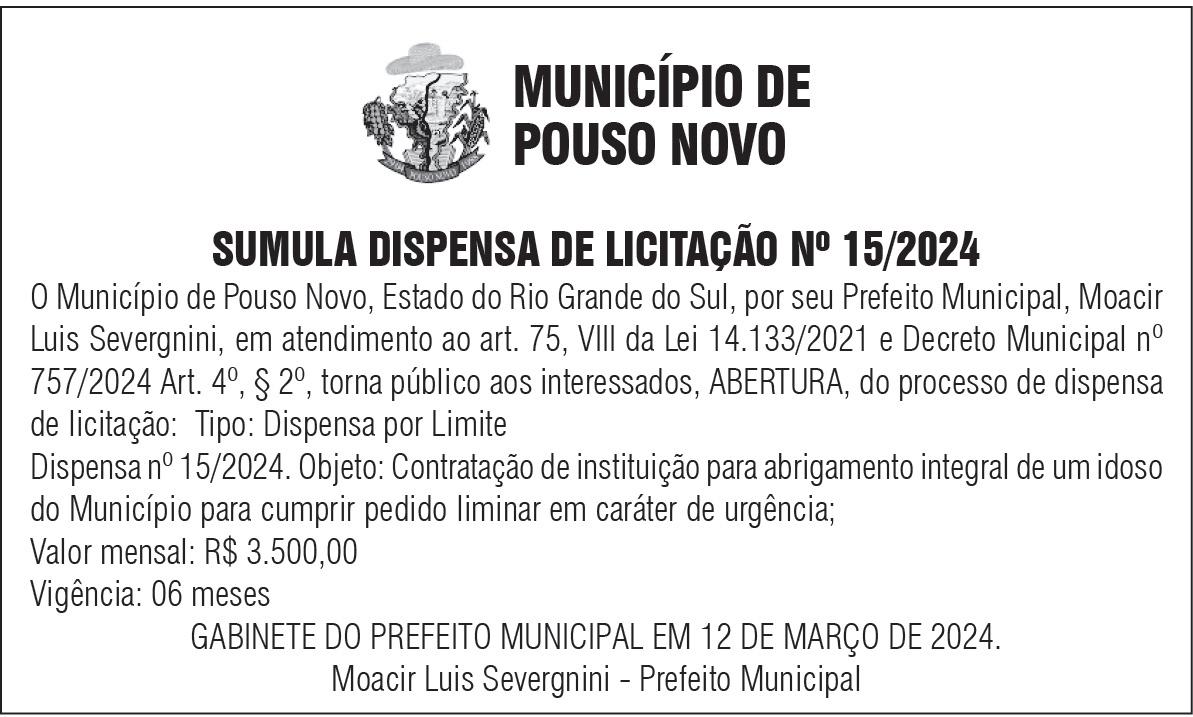 MUNICÍPIO DE
POUSO NOVO

SUMULA DISPENSA DE LICITAÇÃO Nº 15/2024

O Município de Pouso Novo, Estado do Rio Grande do Sul, por seu Prefeito Municipal, Moacir Luis Severgnini, em atendimento ao art. 75, VIII da Lei 14.133/2021 e Decreto Municipal nº 757/2024 Art. 4º, § 2º, torna público aos interessados, ABERTURA, do processo de dispensa de licitação: Tipo: Dispensa por Limite

Dispensa nº 15/2024. Objeto: Contratação de instituição para abrigamento integral de um idoso do Município para cumprir pedido liminar em caráter de urgência;

Valor mensal: R$ 3.500,00

Vigência: 06 meses

GABINETE DO PREFEITO MUNICIPAL EM 12 DE MARÇO DE 2024.

Moacir Luis Severgnini - Prefeito Municipal